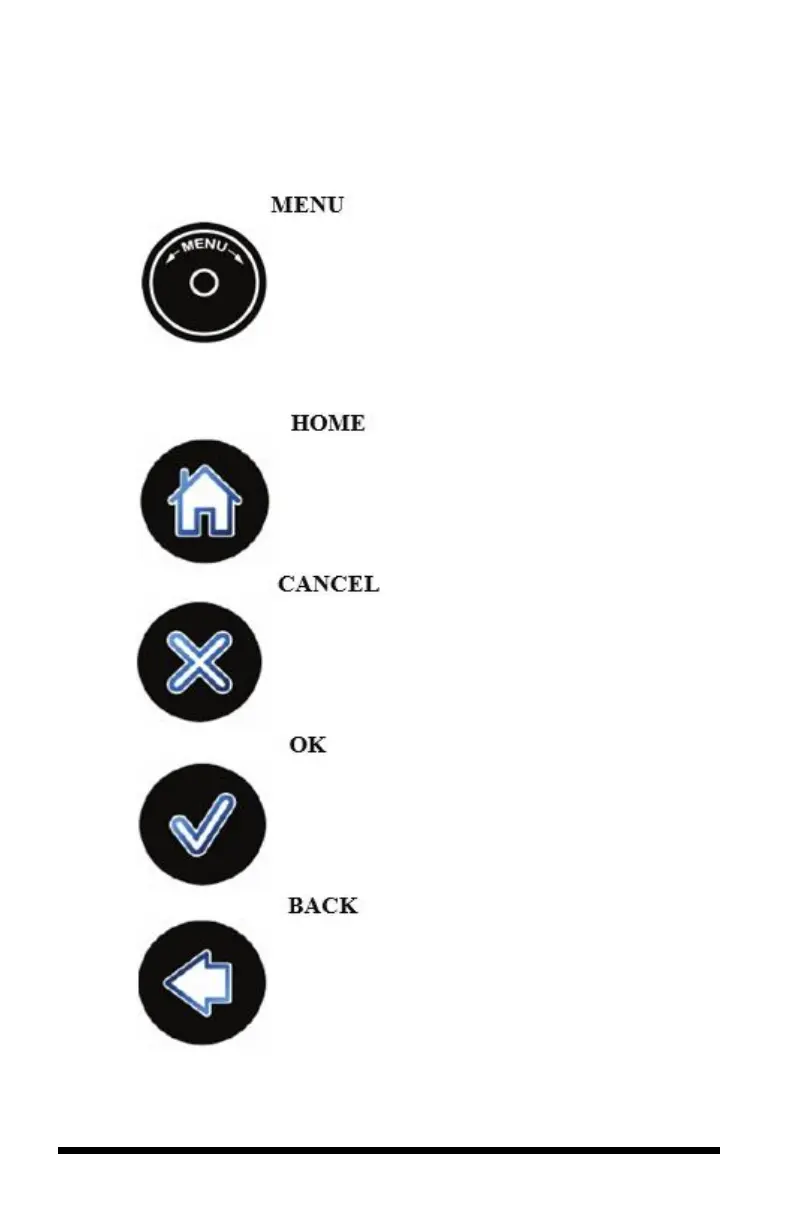 MENU

MENU

HOME

CANCEL

OK

BACK